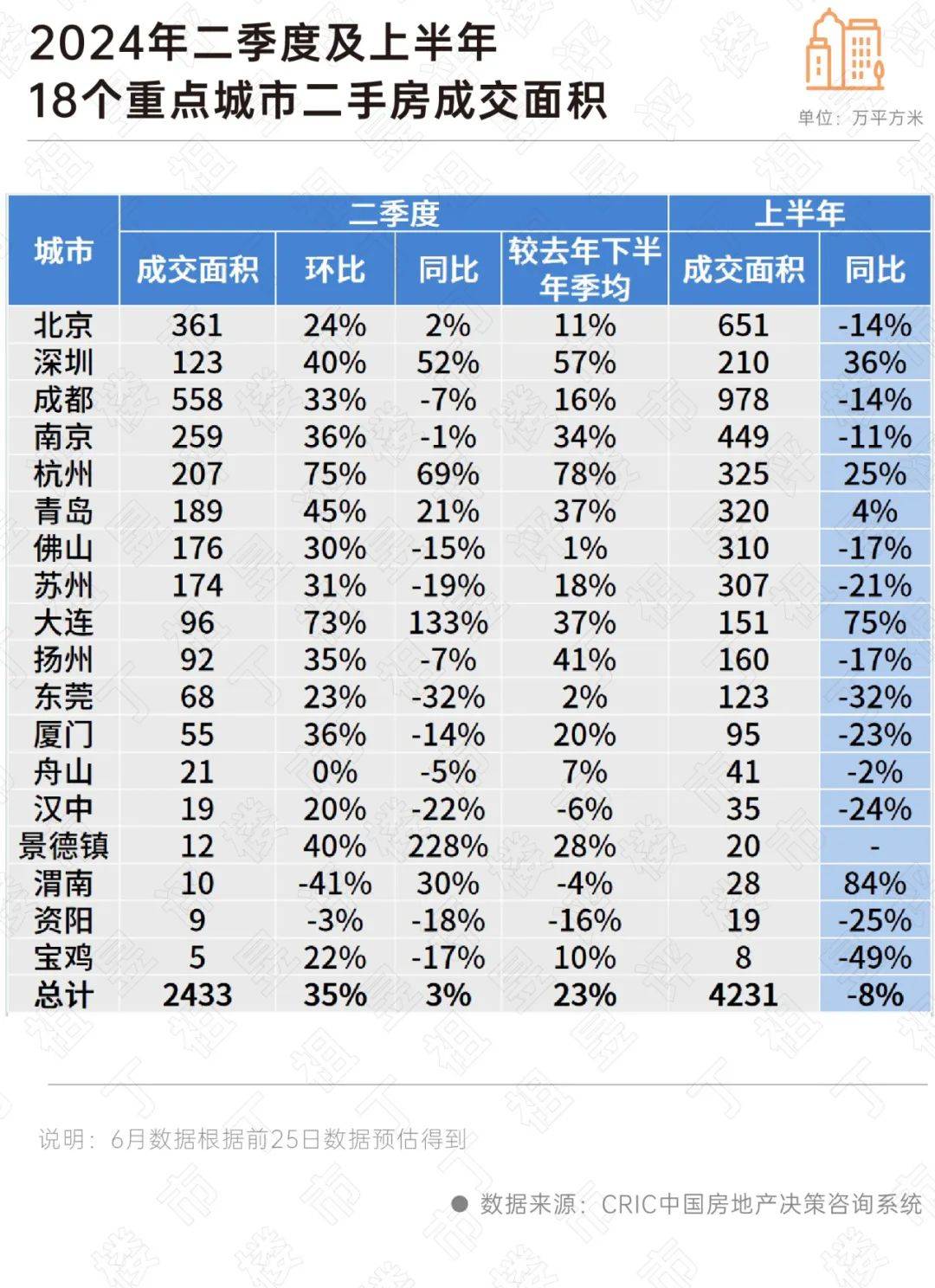 2024年二季度及上半年
18个重点城市二手房成交面积

单位：万平方米

| 城市 | 二季度 成交面积 | 二季度 环比 | 二季度 同比 | 二季度 较去年下半年季均 | 上半年 成交面积 | 上半年 同比 |
|---|---|---|---|---|---|---|
| 北京 | 361 | 24% | 2% | 11% | 651 | -14% |
| 深圳 | 123 | 40% | 52% | 57% | 210 | 36% |
| 成都 | 558 | 33% | -7% | 16% | 978 | -14% |
| 南京 | 259 | 36% | -1% | 34% | 449 | -11% |
| 杭州 | 207 | 75% | 69% | 78% | 325 | 25% |
| 青岛 | 189 | 45% | 21% | 37% | 320 | 4% |
| 佛山 | 176 | 30% | -15% | 1% | 310 | -17% |
| 苏州 | 174 | 31% | -19% | 18% | 307 | -21% |
| 大连 | 96 | 73% | 133% | 37% | 151 | 75% |
| 扬州 | 92 | 35% | -7% | 41% | 160 | -17% |
| 东莞 | 68 | 23% | -32% | 2% | 123 | -32% |
| 厦门 | 55 | 36% | -14% | 20% | 95 | -23% |
| 舟山 | 21 | 0% | -5% | 7% | 41 | -2% |
| 汉中 | 19 | 20% | -22% | -6% | 35 | -24% |
| 景德镇 | 12 | 40% | 228% | 28% | 20 | - |
| 渭南 | 10 | -41% | 30% | -4% | 28 | 84% |
| 资阳 | 9 | -3% | -18% | -16% | 19 | -25% |
| 宝鸡 | 5 | 22% | -17% | 10% | 8 | -49% |
| 总计 | 2433 | 35% | 3% | 23% | 4231 | -8% |

说明：6月数据根据前25日数据预估得到

数据来源：CRIC中国房地产决策咨询系统